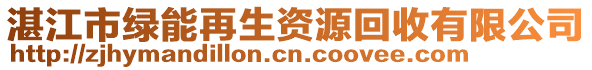 湛江市绿能再生资源回收有限公司
http://zjhymandillon.cn.coovee.com